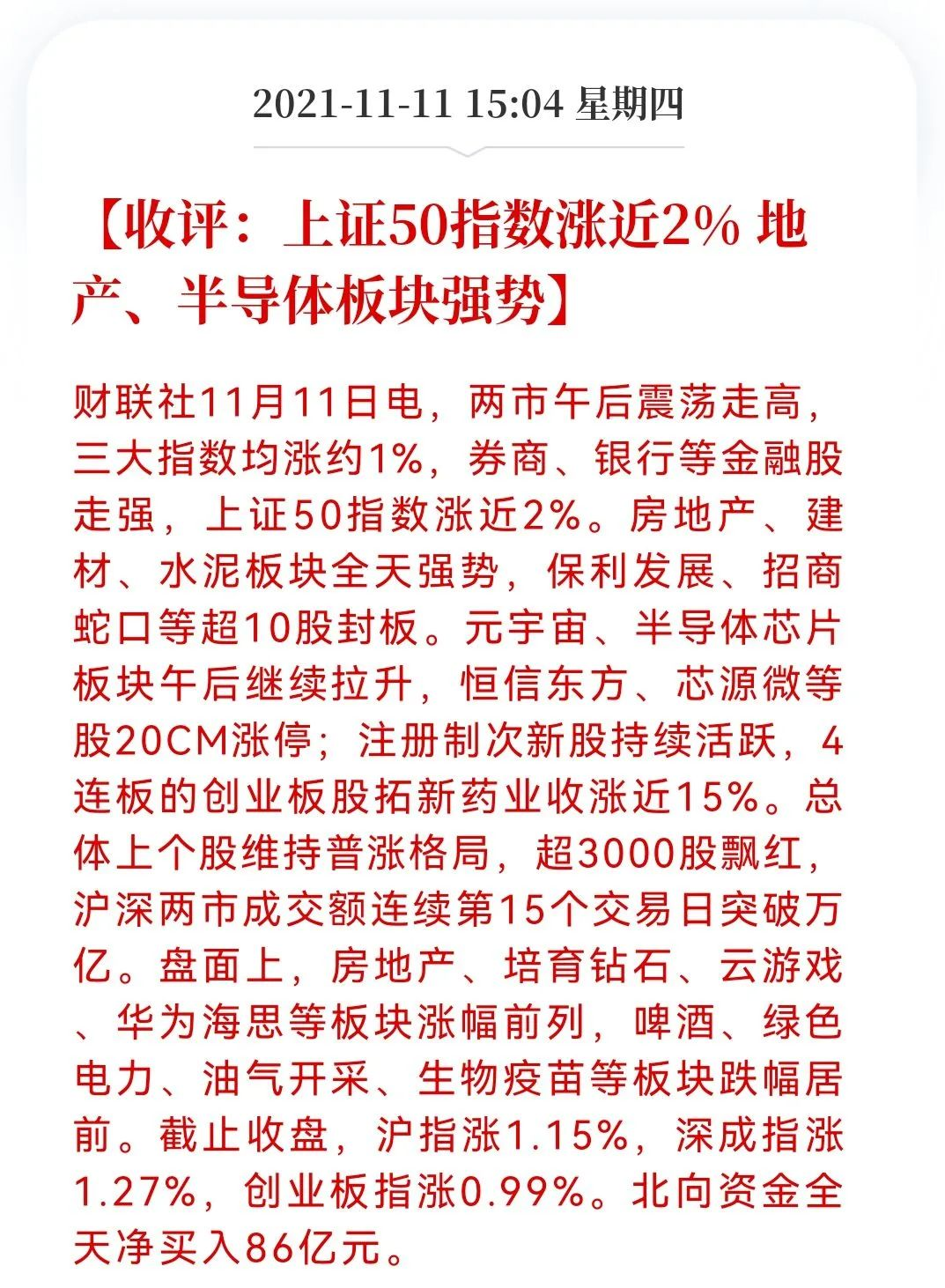 2021-11-11 15:04 星期四

【收评：上证50指数涨近2% 地产、半导体板块强势】

财联社11月11日电，两市午后震荡走高，三大指数均涨约1%，券商、银行等金融股走强，上证50指数涨近2%。房地产、建材、水泥板块全天强势，保利发展、招商蛇口等超10股封板。元宇宙、半导体芯片板块午后继续拉升，恒信东方、芯源微等股20CM涨停；注册制次新股持续活跃，4连板的创业板股拓新药业收涨近15%。总体上个股维持普涨格局，超3000股飘红，沪深两市成交额连续第15个交易日突破万亿。盘面上，房地产、培育钻石、云游戏、华为海思等板块涨幅前列，啤酒、绿色电力、油气开采、生物疫苗等板块跌幅居前。截止收盘，沪指涨1.15%，深成指涨1.27%，创业板指涨0.99%。北向资金全天净买入86亿元。